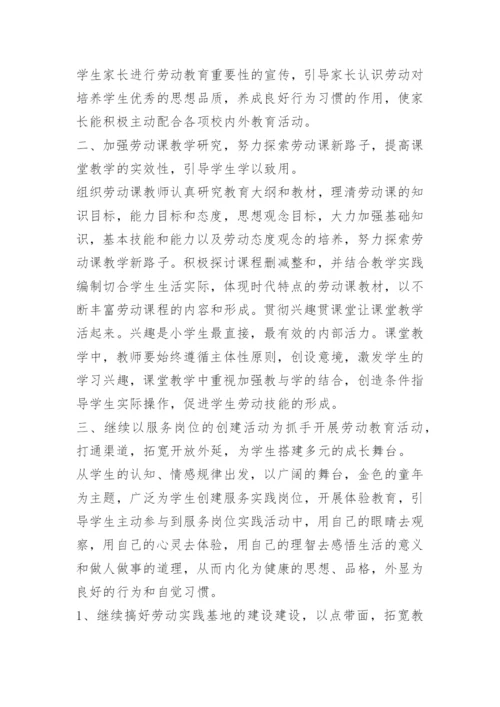 学生家长进行劳动教育重要性的宣传，引导家长认识劳动对培养学生优秀的思想品质，养成良好行为习惯的作用，使家长能积极主动配合各项校内外教育活动。

二、加强劳动课教学研究，努力探索劳动课新路子，提高课堂教学的实效性，引导学生学以致用。

组织劳动课教师认真研究教育大纲和教材，理清劳动课的知识目标，能力目标和态度，思想观念目标，大力加强基础知识，基本技能和能力以及劳动态度观念的培养，努力探索劳动课教学新路子。积极探讨课程删减整和，并结合教学实践编制切合学生生活实际，体现时代特点的劳动课教材，以不断丰富劳动课程的内容和形成。贯彻兴趣贯课堂让课堂教学活起来。兴趣是小学生最直接，最有效的内部活力。课堂教学中，教师要始终遵循主体性原则，创设意境，激发学生的学习兴趣，课堂教学中重视加强教与学的结合，创造条件指导学生实际操作，促进学生劳动技能的形成。

三、继续以服务岗位的创建活动为抓手开展劳动教育活动，打通渠道，拓宽开放外延，为学生搭建多元的成长舞台。

从学生的认知、情感规律出发，以广阔的舞台，金色的童年为主题，广泛为学生创建服务实践岗位，开展体验教育，引导学生主动参与到服务岗位实践活动中，用自己的眼睛去观察，用自己的心灵去体验，用自己的理智去感悟生活的意义和做人做事的道理，从而内化为健康的思想、品格，外显为良好的行为和自觉习惯。

1、继续搞好劳动实践基地的建设建设，以点带面，拓宽教